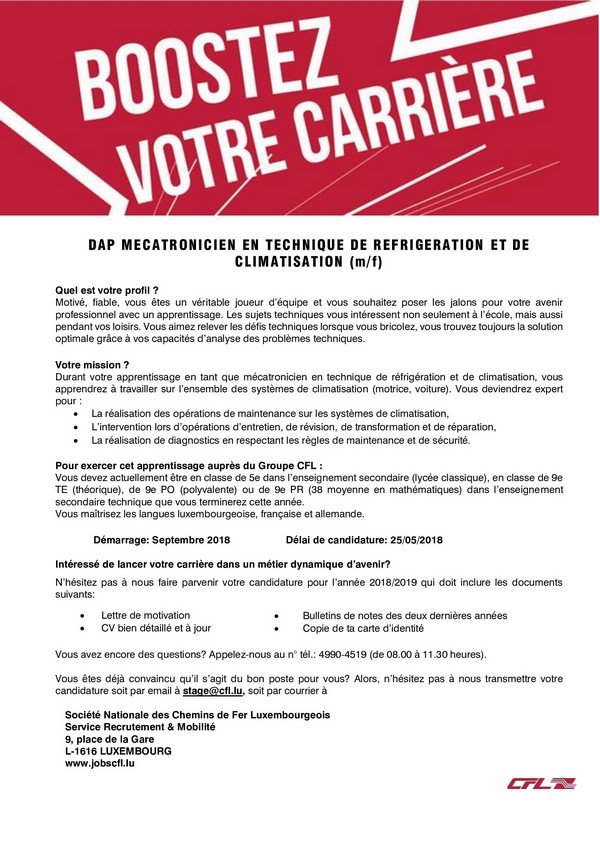 BOOSTEZ VOTRE CARRIÈRE

DAP MECATRONICIEN EN TECHNIQUE DE REFRIGERATION ET DE CLIMATISATION (m/f)

Quel est votre profil ?
Motivé, fiable, vous êtes un véritable joueur d'équipe et vous souhaitez poser les jalons pour votre avenir professionnel avec un apprentissage. Les sujets techniques vous intéressent non seulement à l'école, mais aussi pendant vos loisirs. Vous aimez relever les défis techniques lorsque vous bricolez, vous trouvez toujours la solution optimale grâce à vos capacités d'analyse des problèmes techniques.

Votre mission ?
Durant votre apprentissage en tant que mécatronicien en technique de réfrigération et de climatisation, vous apprendrez à travailler sur l'ensemble des systèmes de climatisation (motrice, voiture). Vous deviendrez expert pour :
• La réalisation des opérations de maintenance sur les systèmes de climatisation,
• L'intervention lors d'opérations d'entretien, de révision, de transformation et de réparation,
• La réalisation de diagnostics en respectant les règles de maintenance et de sécurité.

Pour exercer cet apprentissage auprès du Groupe CFL :
Vous devez actuellement être en classe de 5e dans l'enseignement secondaire (lycée classique), en classe de 9e TE (théorique), de 9e PO (polyvalente) ou de 9e PR (38 moyenne en mathématiques) dans l'enseignement secondaire technique que vous terminerez cette année.
Vous maîtrisez les langues luxembourgeoise, française et allemande.

Démarrage: Septembre 2018 Délai de candidature: 25/05/2018

Intéressé de lancer votre carrière dans un métier dynamique d'avenir?
N'hésitez pas à nous faire parvenir votre candidature pour l'année 2018/2019 qui doit inclure les documents suivants:
• Lettre de motivation
• CV bien détaillé et à jour
• Bulletins de notes des deux dernières années
• Copie de ta carte d'identité

Vous avez encore des questions? Appelez-nous au n° tél.: 4990-4519 (de 08.00 à 11.30 heures).

Vous êtes déjà convaincu qu'il s'agit du bon poste pour vous? Alors, n'hésitez pas à nous transmettre votre candidature soit par email à stage@cfl.lu, soit par courrier à

Société Nationale des Chemins de Fer Luxembourgeois
Service Recrutement & Mobilité
9, place de la Gare
L-1616 LUXEMBOURG
www.jobscfl.lu

CFL